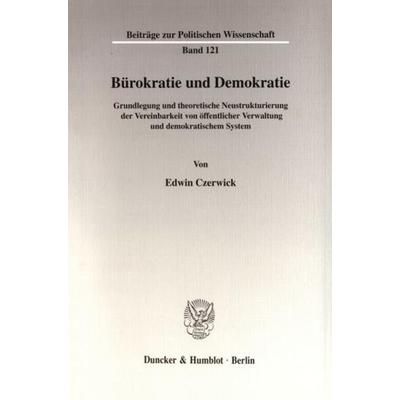 Beiträge zur Politischen Wissenschaft

Band 121

Bürokratie und Demokratie

Grundlegung und theoretische Neustrukturierung der Vereinbarkeit von öffentlicher Verwaltung und demokratischem System

Von

Edwin Czerwick

Duncker & Humblot · Berlin